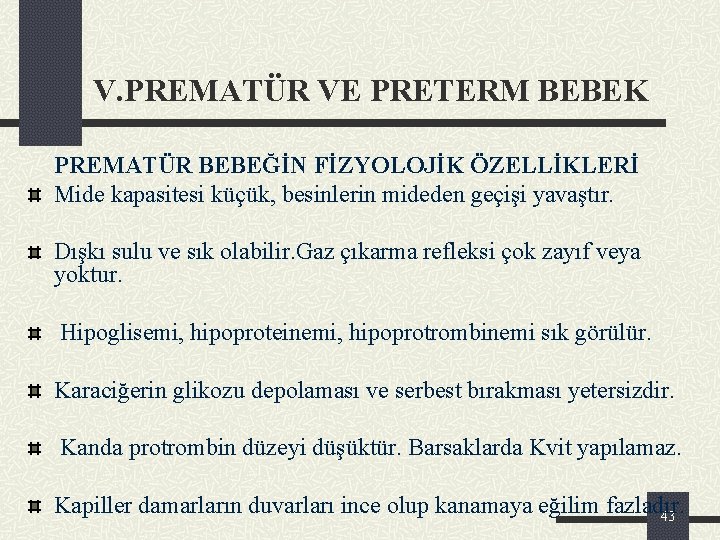 V.PREMATÜR VE PRETERM BEBEK

PREMATÜR BEBEĞİN FİZYOLOJİK ÖZELLİKLERİ

Mide kapasitesi küçük, besinlerin mideden geçişi yavaştır.

Dışkı sulu ve sık olabilir.Gaz çıkarma refleksi çok zayıf veya yoktur.

Hipoglisemi, hipoproteinemi, hipoprotrombinemi sık görülür.

Karaciğerin glikozu depolaması ve serbest bırakması yetersizdir.

Kanda protrombin düzeyi düşüktür. Barsaklarda Kvit yapılamaz.

Kapiller damarların duvarları ince olup kanamaya eğilim fazladır

43